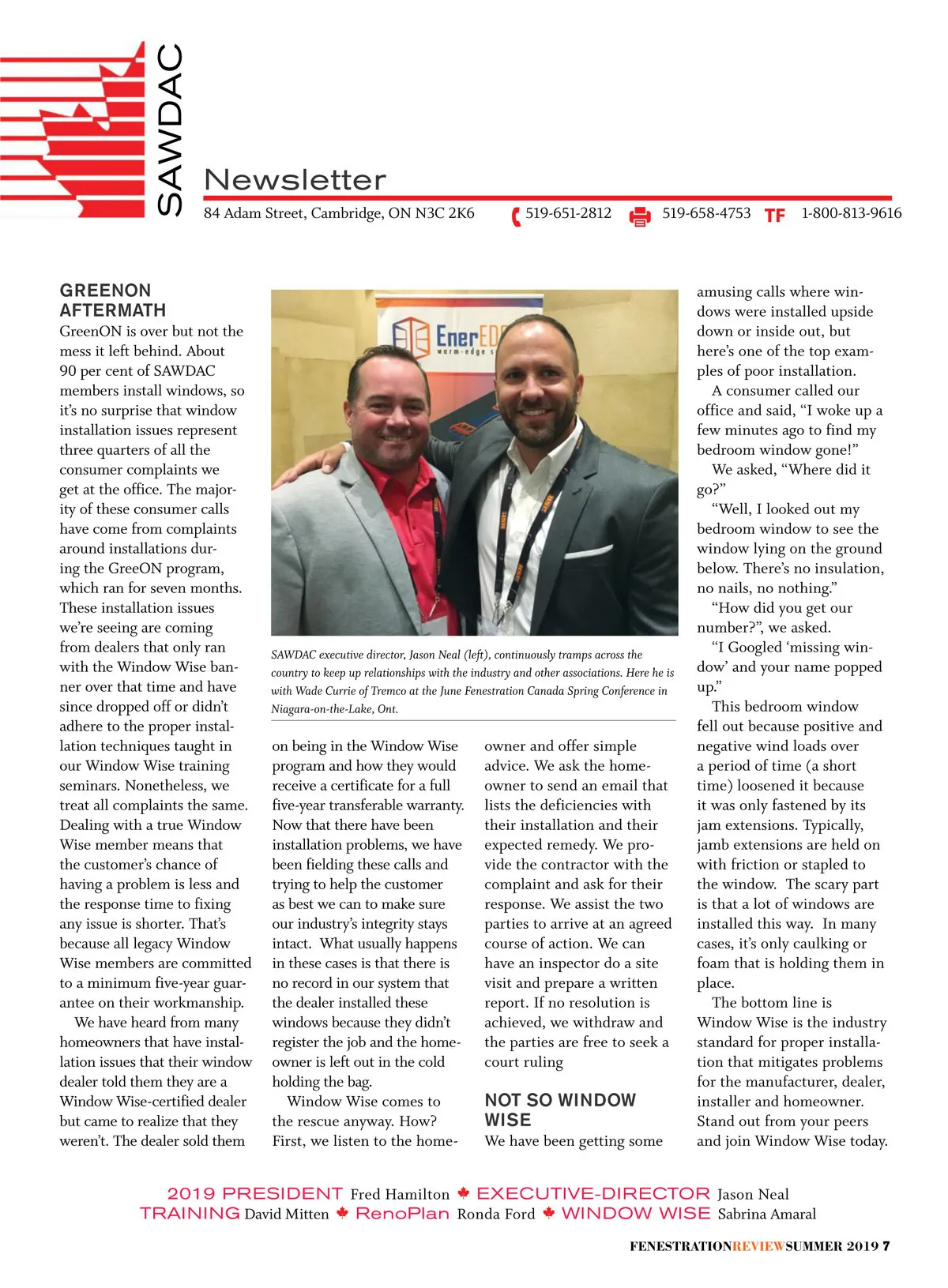 SAWDAC

Newsletter

84 Adam Street, Cambridge, ON N3C 2K6 519-651-2812 519-658-4753 TF 1-800-813-9616

GREENON AFTERMATH

GreenON is over but not the mess it left behind. About 90 per cent of SAWDAC members install windows, so it's no surprise that window installation issues represent three quarters of all the consumer complaints we get at the office. The majority of these consumer calls have come from complaints around installations during the GreeON program, which ran for seven months. These installation issues we're seeing are coming from dealers that only ran with the Window Wise banner over that time and have since dropped off or didn't adhere to the proper installation techniques taught in our Window Wise training seminars. Nonetheless, we treat all complaints the same. Dealing with a true Window Wise member means that the customer's chance of having a problem is less and the response time to fixing any issue is shorter. That's because all legacy Window Wise members are committed to a minimum five-year guarantee on their workmanship.

We have heard from many homeowners that have installation issues that their window dealer told them they are a Window Wise-certified dealer but came to realize that they weren't. The dealer sold them on being in the Window Wise program and how they would receive a certificate for a full five-year transferable warranty. Now that there have been installation problems, we have been fielding these calls and trying to help the customer as best we can to make sure our industry's integrity stays intact. What usually happens in these cases is that there is no record in our system that the dealer installed these windows because they didn't register the job and the homeowner is left out in the cold holding the bag.

Window Wise comes to the rescue anyway. How? First, we listen to the homeowner and offer simple advice. We ask the homeowner to send an email that lists the deficiencies with their installation and their expected remedy. We provide the contractor with the complaint and ask for their response. We assist the two parties to arrive at an agreed course of action. We can have an inspector do a site visit and prepare a written report. If no resolution is achieved, we withdraw and the parties are free to seek a court ruling

NOT SO WINDOW WISE

We have been getting some amusing calls where windows were installed upside down or inside out, but here's one of the top examples of poor installation.

A consumer called our office and said, "I woke up a few minutes ago to find my bedroom window gone!"

We asked, "Where did it go?"

"Well, I looked out my bedroom window to see the window lying on the ground below. There's no insulation, no nails, no nothing."

"How did you get our number?", we asked.

"I Googled 'missing window' and your name popped up."

This bedroom window fell out because positive and negative wind loads over a period of time (a short time) loosened it because it was only fastened by its jam extensions. Typically, jamb extensions are held on with friction or stapled to the window. The scary part is that a lot of windows are installed this way. In many cases, it's only caulking or foam that is holding them in place.

The bottom line is Window Wise is the industry standard for proper installation that mitigates problems for the manufacturer, dealer, installer and homeowner. Stand out from your peers and join Window Wise today.

EnerED warm-edge s

SAWDAC executive director, Jason Neal (left), continuously tramps across the country to keep up relationships with the industry and other associations. Here he is with Wade Currie of Tremco at the June Fenestration Canada Spring Conference in Niagara-on-the-Lake, Ont.

2019 PRESIDENT Fred Hamilton EXECUTIVE-DIRECTOR Jason Neal
TRAINING David Mitten RenoPlan Ronda Ford WINDOW WISE Sabrina Amaral

FENESTRATIONREVIEWSUMMER 2019 7